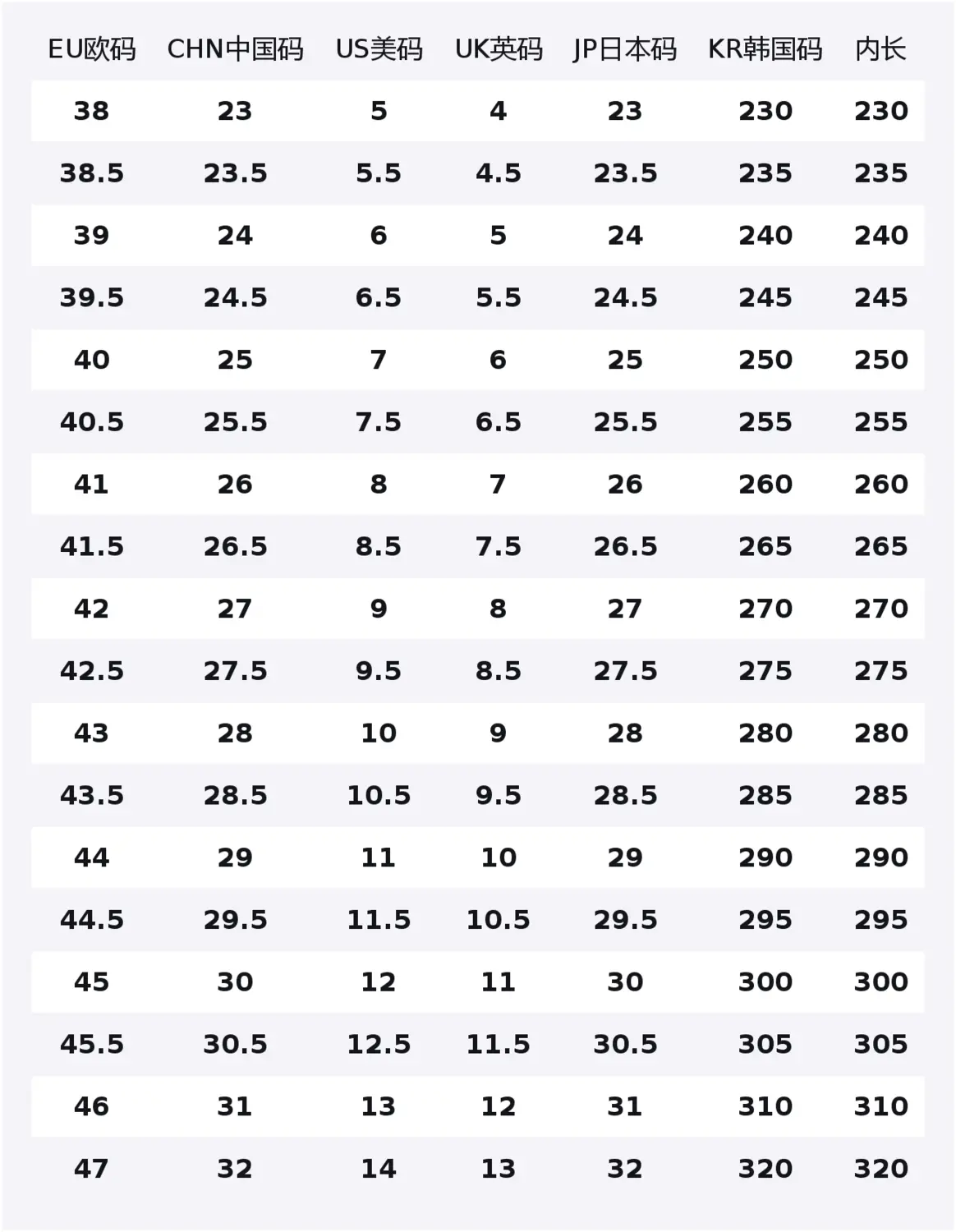 | EU欧码 | CHN中国码 | US美码 | UK英码 | JP日本码 | KR韩国码 | 内长 |
|---|---|---|---|---|---|---|
| 38 | 23 | 5 | 4 | 23 | 230 | 230 |
| 38.5 | 23.5 | 5.5 | 4.5 | 23.5 | 235 | 235 |
| 39 | 24 | 6 | 5 | 24 | 240 | 240 |
| 39.5 | 24.5 | 6.5 | 5.5 | 24.5 | 245 | 245 |
| 40 | 25 | 7 | 6 | 25 | 250 | 250 |
| 40.5 | 25.5 | 7.5 | 6.5 | 25.5 | 255 | 255 |
| 41 | 26 | 8 | 7 | 26 | 260 | 260 |
| 41.5 | 26.5 | 8.5 | 7.5 | 26.5 | 265 | 265 |
| 42 | 27 | 9 | 8 | 27 | 270 | 270 |
| 42.5 | 27.5 | 9.5 | 8.5 | 27.5 | 275 | 275 |
| 43 | 28 | 10 | 9 | 28 | 280 | 280 |
| 43.5 | 28.5 | 10.5 | 9.5 | 28.5 | 285 | 285 |
| 44 | 29 | 11 | 10 | 29 | 290 | 290 |
| 44.5 | 29.5 | 11.5 | 10.5 | 29.5 | 295 | 295 |
| 45 | 30 | 12 | 11 | 30 | 300 | 300 |
| 45.5 | 30.5 | 12.5 | 11.5 | 30.5 | 305 | 305 |
| 46 | 31 | 13 | 12 | 31 | 310 | 310 |
| 47 | 32 | 14 | 13 | 32 | 320 | 320 |